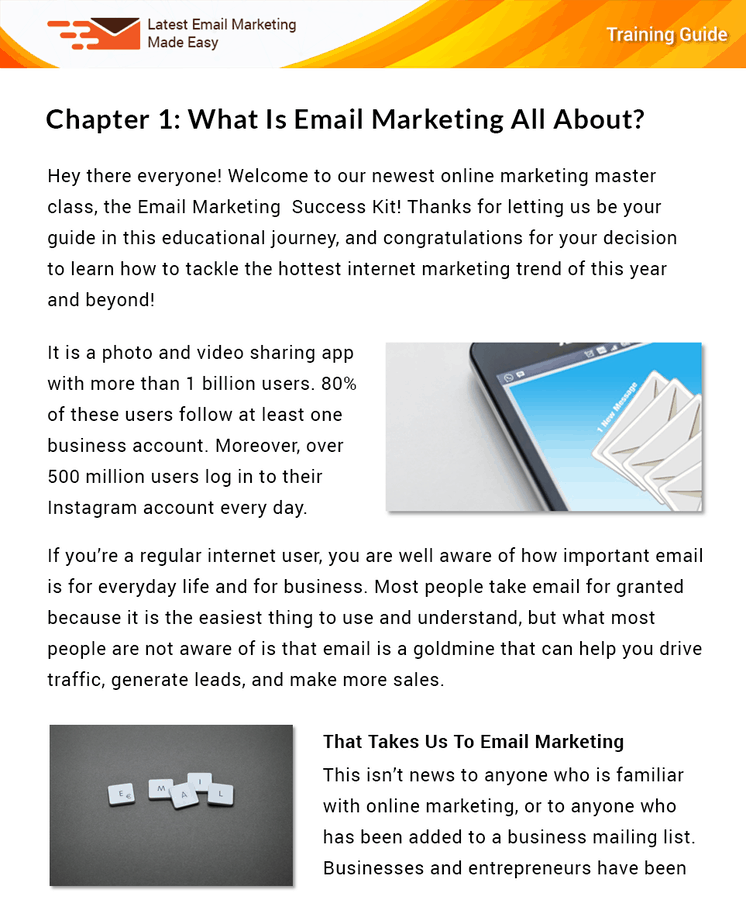 Latest Email Marketing Made Easy

Training Guide

Chapter 1: What Is Email Marketing All About?

Hey there everyone! Welcome to our newest online marketing master class, the Email Marketing Success Kit! Thanks for letting us be your guide in this educational journey, and congratulations for your decision to learn how to tackle the hottest internet marketing trend of this year and beyond!

It is a photo and video sharing app with more than 1 billion users. 80% of these users follow at least one business account. Moreover, over 500 million users log in to their Instagram account every day.

1 New Message

If you're a regular internet user, you are well aware of how important email is for everyday life and for business. Most people take email for granted because it is the easiest thing to use and understand, but what most people are not aware of is that email is a goldmine that can help you drive traffic, generate leads, and make more sales.

E M A I L

That Takes Us To Email Marketing

This isn't news to anyone who is familiar with online marketing, or to anyone who has been added to a business mailing list. Businesses and entrepreneurs have been